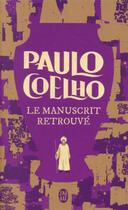 PAULO COELHO

LE MANUSCRIT RETROUVÉ

J'ai lu